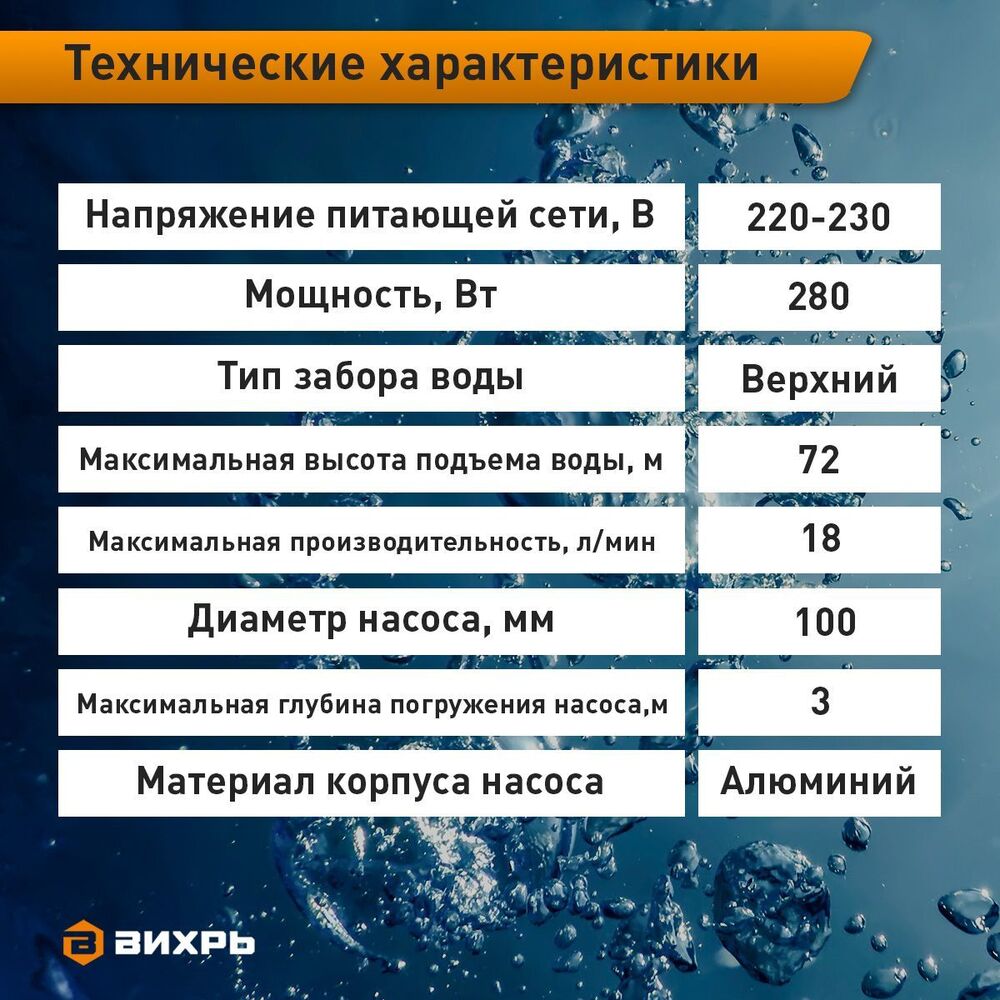 Технические характеристики

| | |
|---|---|
| Напряжение питающей сети, В | 220-230 |
| Мощность, Вт | 280 |
| Тип забора воды | Верхний |
| Максимальная высота подъема воды, м | 72 |
| Максимальная производительность, л/мин | 18 |
| Диаметр насоса, мм | 100 |
| Максимальная глубина погружения насоса,м | 3 |
| Материал корпуса насоса | Алюминий |

ВИХРЬ